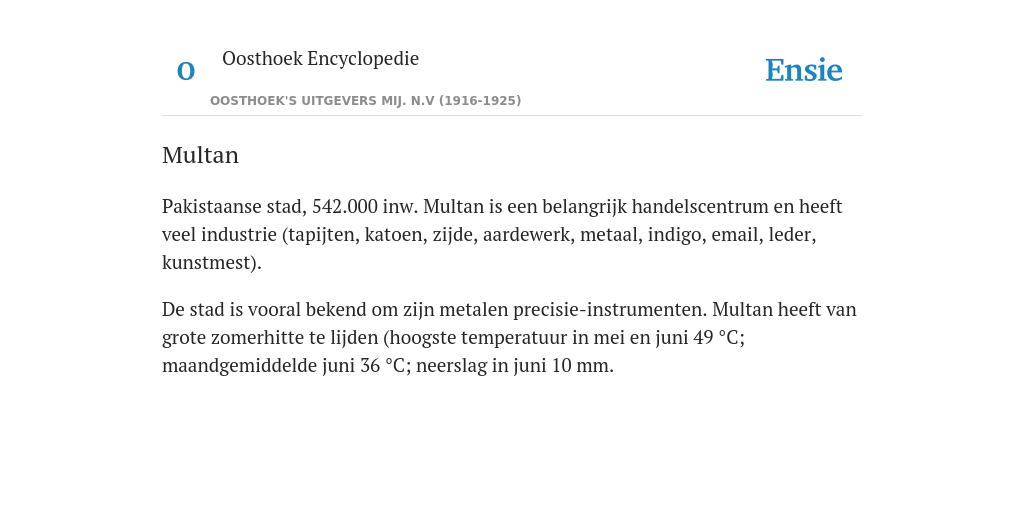 O

Oosthoek Encyclopedie

OOSTHOEK'S UITGEVERS MIJ. N.V (1916-1925)

Ensie

Multan

Pakistaanse stad, 542.000 inw. Multan is een belangrijk handelscentrum en heeft veel industrie (tapijten, katoen, zijde, aardewerk, metaal, indigo, email, leder, kunstmest).

De stad is vooral bekend om zijn metalen precisie-instrumenten. Multan heeft van grote zomerhitte te lijden (hoogste temperatuur in mei en juni 49 °C; maandgemiddelde juni 36 °C; neerslag in juni 10 mm.